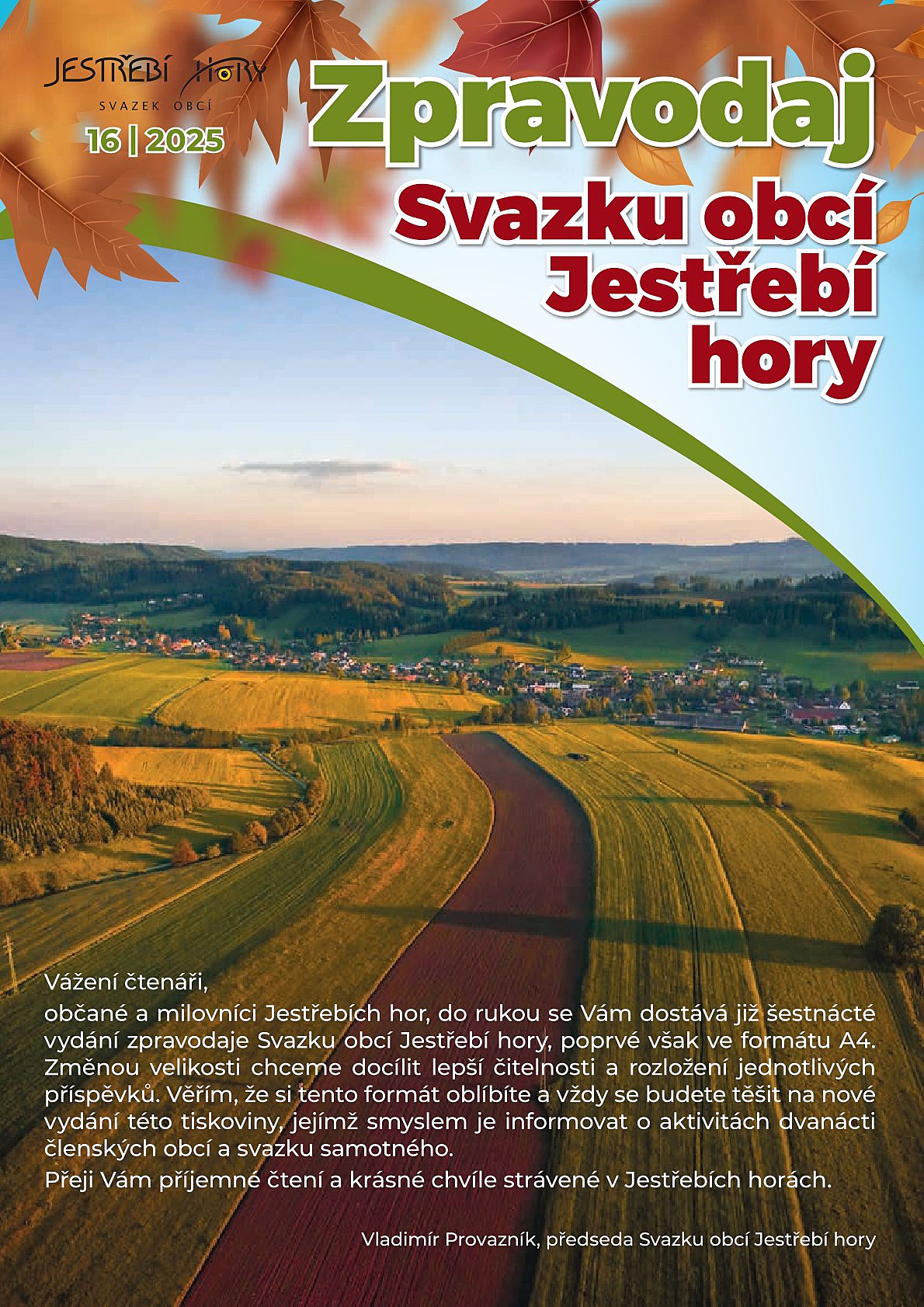 JESTŘEBÍ HORY
SVAZEK OBCÍ
16 | 2025

Zpravodaj
Svazku obcí Jestřebí hory

Vážení čtenáři,

občané a milovníci Jestřebích hor, do rukou se Vám dostává již šestnácté vydání zpravodaje Svazku obcí Jestřebí hory, poprvé však ve formátu A4. Změnou velikosti chceme docílit lepší čitelnosti a rozložení jednotlivých příspěvků. Věřím, že si tento formát oblíbíte a vždy se budete těšit na nové vydání této tiskoviny, jejímž smyslem je informovat o aktivitách dvanácti členských obcí a svazku samotného.

Přeji Vám příjemné čtení a krásné chvíle strávené v Jestřebích horách.

Vladimír Provazník, předseda Svazku obcí Jestřebí hory